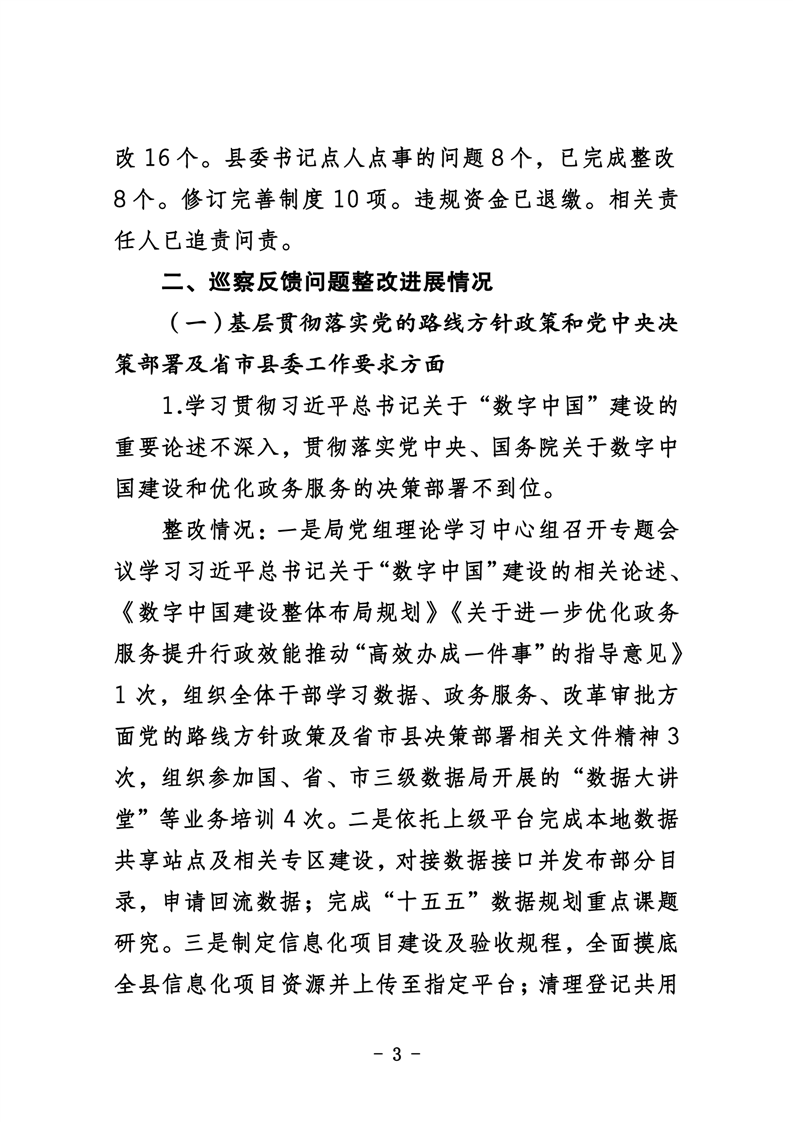 改 16 个。县委书记点人点事的问题 8 个，已完成整改 8 个。修订完善制度 10 项。违规资金已退缴。相关责任人已追责问责。

二、巡察反馈问题整改进展情况

（一）基层贯彻落实党的路线方针政策和党中央决策部署及省市县委工作要求方面

1.学习贯彻习近平总书记关于“数字中国”建设的重要论述不深入，贯彻落实党中央、国务院关于数字中国建设和优化政务服务的决策部署不到位。

整改情况：一是局党组理论学习中心组召开专题会议学习习近平总书记关于“数字中国”建设的相关论述、《数字中国建设整体布局规划》《关于进一步优化政务服务提升行政效能推动“高效办成一件事”的指导意见》1 次，组织全体干部学习数据、政务服务、改革审批方面党的路线方针政策及省市县决策部署相关文件精神 3 次，组织参加国、省、市三级数据局开展的“数据大讲堂”等业务培训 4 次。二是依托上级平台完成本地数据共享站点及相关专区建设，对接数据接口并发布部分目录，申请回流数据；完成“十五五”数据规划重点课题研究。三是制定信息化项目建设及验收规程，全面摸底全县信息化项目资源并上传至指定平台；清理登记共用

- 3 -